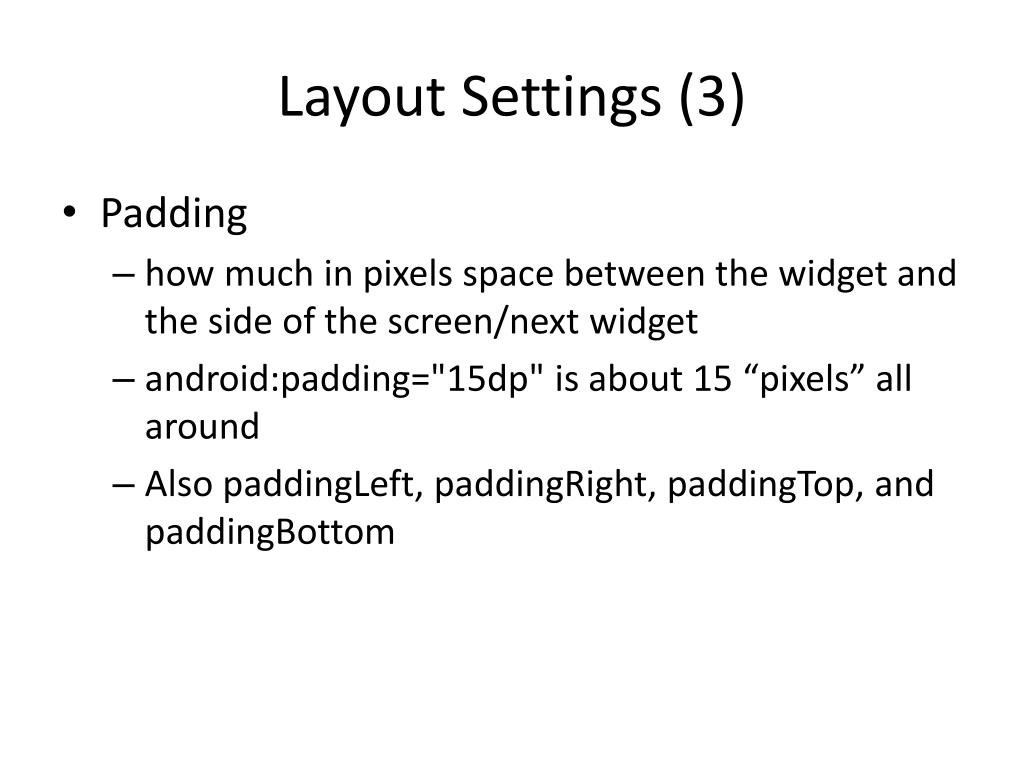 Layout Settings (3)

• Padding
– how much in pixels space between the widget and the side of the screen/next widget
– android:padding="15dp" is about 15 “pixels” all around
– Also paddingLeft, paddingRight, paddingTop, and paddingBottom